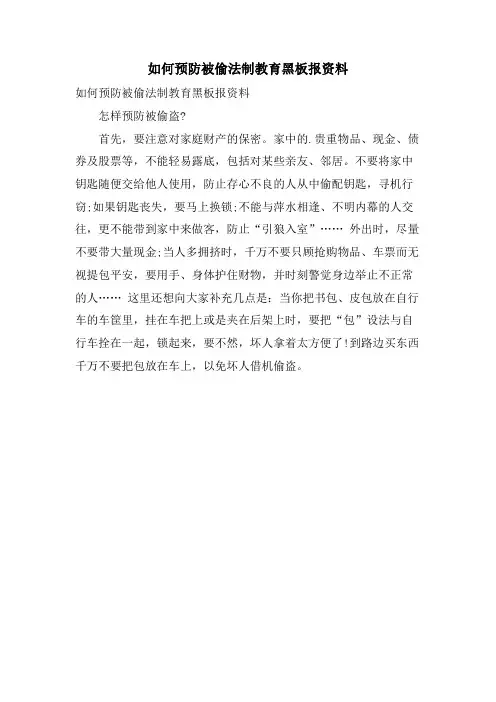 如何预防被偷法制教育黑板报资料

如何预防被偷法制教育黑板报资料

怎样预防被偷盗?

首先，要注意对家庭财产的保密。家中的.贵重物品、现金、债券及股票等，不能轻易露底，包括对某些亲友、邻居。不要将家中钥匙随便交给他人使用，防止存心不良的人从中偷配钥匙，寻机行窃;如果钥匙丧失，要马上换锁;不能与萍水相逢、不明内幕的人交往，更不能带到家中来做客，防止“引狼入室”…… 外出时，尽量不要带大量现金;当人多拥挤时，千万不要只顾抢购物品、车票而无视提包平安，要用手、身体护住财物，并时刻警觉身边举止不正常的人…… 这里还想向大家补充几点是：当你把书包、皮包放在自行车的车筐里，挂在车把上或是夹在后架上时，要把“包”设法与自行车拴在一起，锁起来，要不然，坏人拿着太方便了!到路边买东西千万不要把包放在车上，以免坏人借机偷盗。